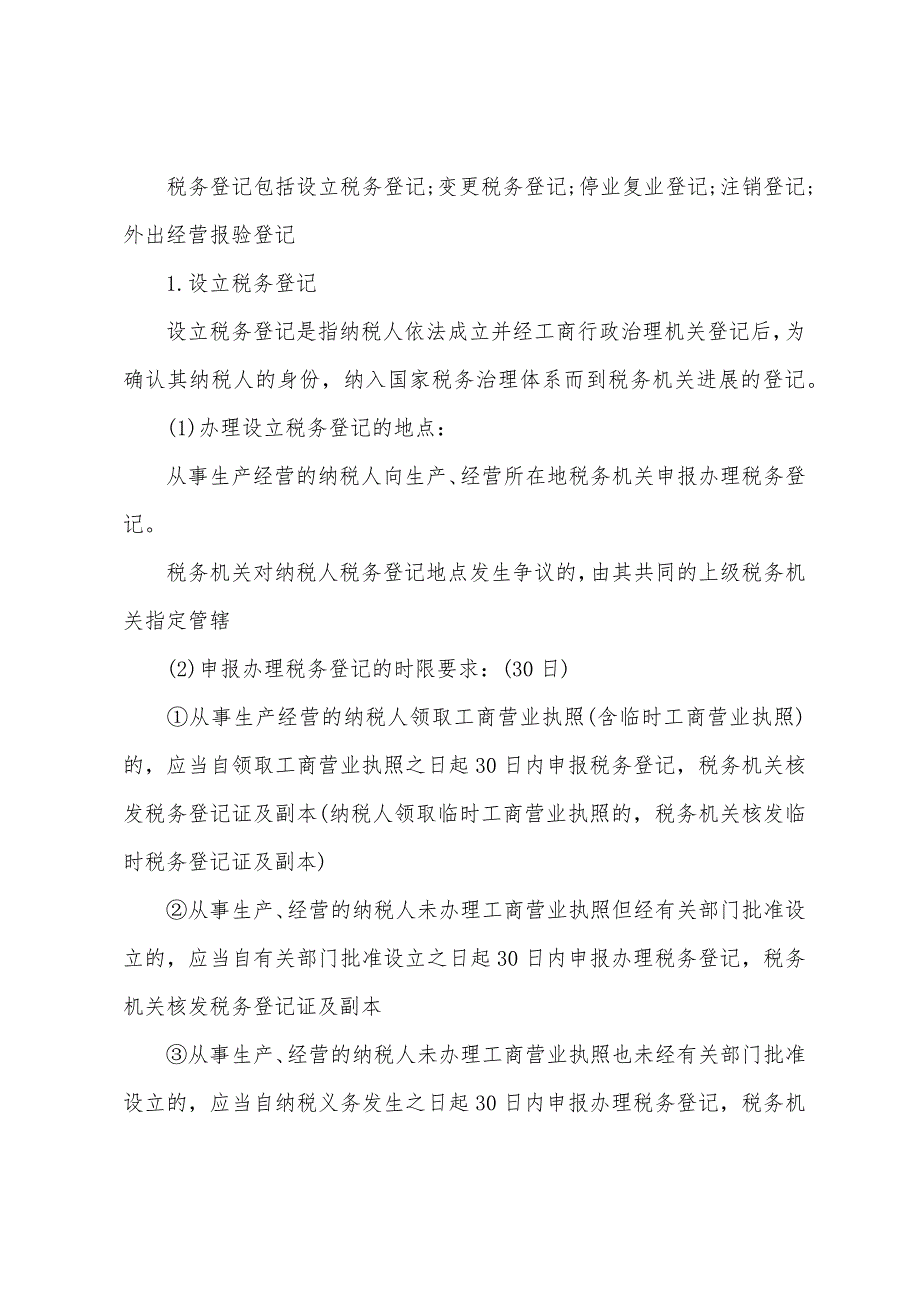 税务登记包括设立税务登记;变更税务登记;停业复业登记;注销登记;外出经营报验登记

1.设立税务登记

设立税务登记是指纳税人依法成立并经工商行政治理机关登记后，为确认其纳税人的身份，纳入国家税务治理体系而到税务机关进展的登记。

(1)办理设立税务登记的地点：

从事生产经营的纳税人向生产、经营所在地税务机关申报办理税务登记。

税务机关对纳税人税务登记地点发生争议的，由其共同的上级税务机关指定管辖

(2)申报办理税务登记的时限要求：(30日)

①从事生产经营的纳税人领取工商营业执照(含临时工商营业执照)的，应当自领取工商营业执照之日起30日内申报税务登记，税务机关核发税务登记证及副本(纳税人领取临时工商营业执照的，税务机关核发临时税务登记证及副本)

②从事生产、经营的纳税人未办理工商营业执照但经有关部门批准设立的，应当自有关部门批准设立之日起30日内申报办理税务登记，税务机关核发税务登记证及副本

③从事生产、经营的纳税人未办理工商营业执照也未经有关部门批准设立的，应当自纳税义务发生之日起30日内申报办理税务登记，税务机